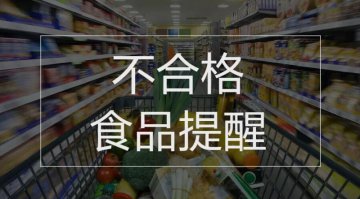 不合格
食品提醒